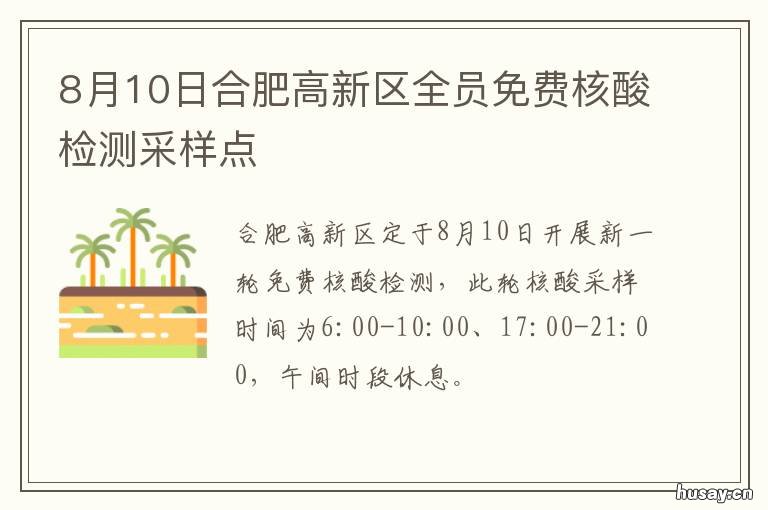 8月10日合肥高新区全员免费核酸检测采样点

合肥高新区定于8月10日开展新一轮免费核酸检测，此轮核酸采样时间为6:00-10:00、17:00-21:00，午间时段休息。

husay.cn